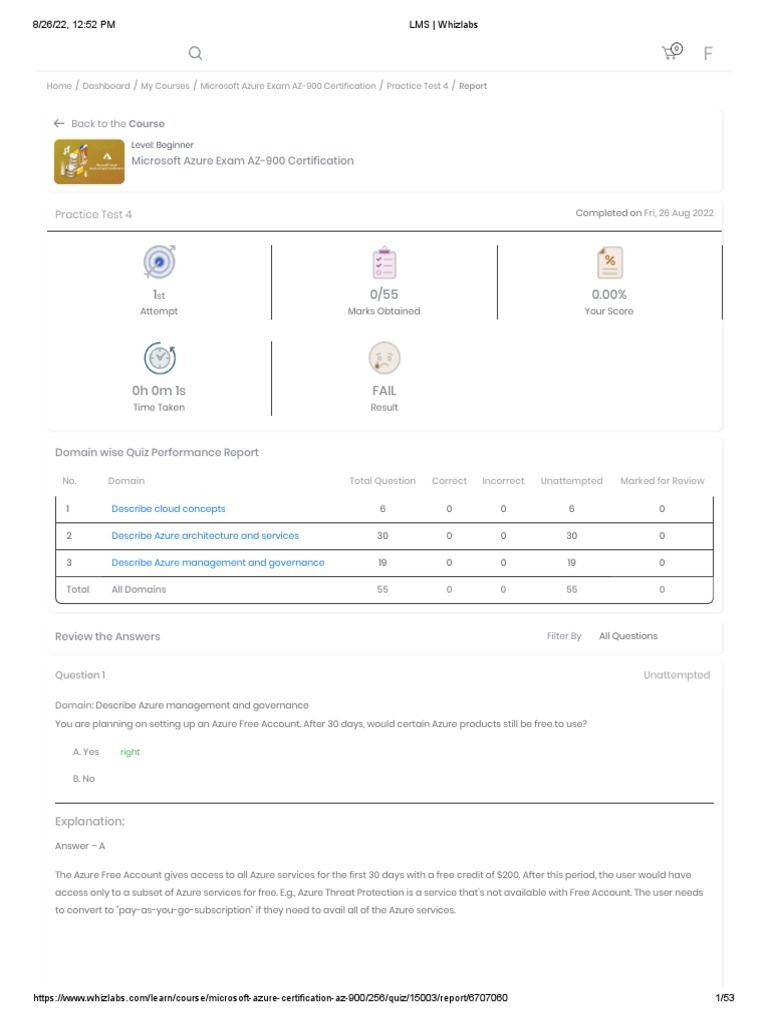 8/26/22, 12:52 PM LMS | Whizlabs

0 F

Home / Dashboard / My Courses / Microsoft Azure Exam AZ-900 Certification / Practice Test 4 / Report

← Back to the Course

Level: Beginner
Microsoft Azure Exam AZ-900 Certification

Practice Test 4 Completed on Fri, 26 Aug 2022

1st
Attempt

0/55
Marks Obtained

0.00%
Your Score

0h 0m 1s
Time Taken

FAIL
Result

Domain wise Quiz Performance Report

| No. | Domain | Total Question | Correct | Incorrect | Unattempted | Marked for Review |
|---|---|---|---|---|---|---|
| 1 | Describe cloud concepts | 6 | 0 | 0 | 6 | 0 |
| 2 | Describe Azure architecture and services | 30 | 0 | 0 | 30 | 0 |
| 3 | Describe Azure management and governance | 19 | 0 | 0 | 19 | 0 |
| Total | All Domains | 55 | 0 | 0 | 55 | 0 |

Review the Answers Filter By All Questions

Question 1 Unattempted

Domain: Describe Azure management and governance
You are planning on setting up an Azure Free Account. After 30 days, would certain Azure products still be free to use?

A. Yes right

B. No

Explanation:

Answer – A

The Azure Free Account gives access to all Azure services for the first 30 days with a free credit of $200. After this period, the user would have access only to a subset of Azure services for free. E.g., Azure Threat Protection is a service that's not available with Free Account. The user needs to convert to "pay-as-you-go-subscription" if they need to avail all of the Azure services.

https://www.whizlabs.com/learn/course/microsoft-azure-certification-az-900/256/quiz/15003/report/6707060 1/53